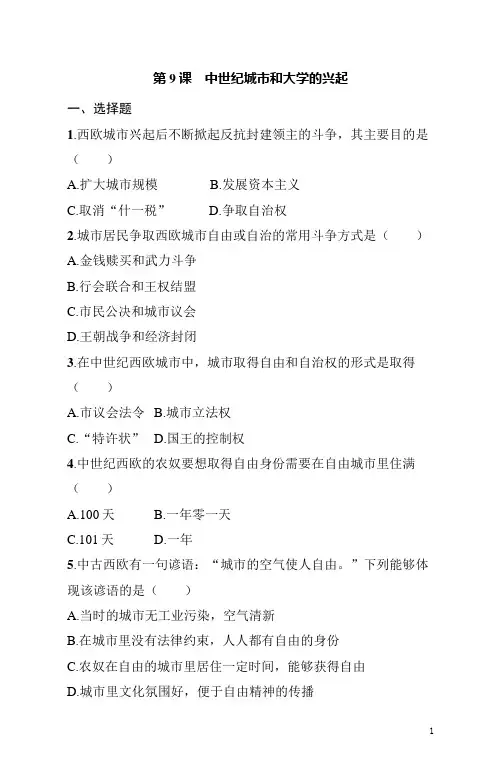 第 9 课　中世纪城市和大学的兴起

一、选择题

1.西欧城市兴起后不断掀起反抗封建领主的斗争，其主要目的是（　　）

A.扩大城市规模　　B.发展资本主义

C.取消“什一税”　　D.争取自治权

2.城市居民争取西欧城市自由或自治的常用斗争方式是（　　）

A.金钱赎买和武力斗争

B.行会联合和王权结盟

C.市民公决和城市议会

D.王朝战争和经济封闭

3.在中世纪西欧城市中，城市取得自由和自治权的形式是取得（　　）

A.市议会法令　B.城市立法权

C.“特许状”　D.国王的控制权

4.中世纪西欧的农奴要想取得自由身份需要在自由城市里住满（　　）

A.100 天　　B.一年零一天

C.101 天　　D.一年

5.中古西欧有一句谚语：“城市的空气使人自由。”下列能够体现该谚语的是（　　）

A.当时的城市无工业污染，空气清新

B.在城市里没有法律约束，人人都有自由的身份

C.农奴在自由的城市里居住一定时间，能够获得自由

D.城市里文化氛围好，便于自由精神的传播

1